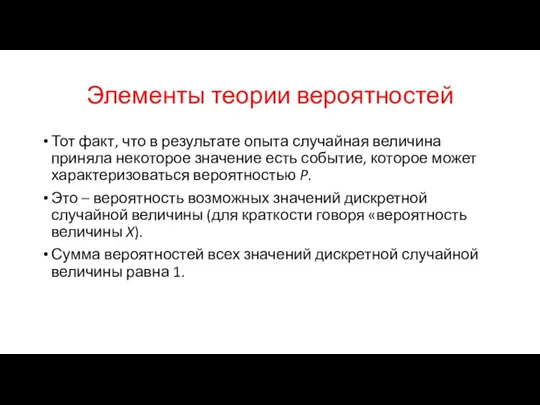 Элементы теории вероятностей

• Тот факт, что в результате опыта случайная величина приняла некоторое значение есть событие, которое может характеризоваться вероятностью $P$.

• Это – вероятность возможных значений дискретной случайной величины (для краткости говоря «вероятность величины $X$).

• Сумма вероятностей всех значений дискретной случайной величины равна 1.